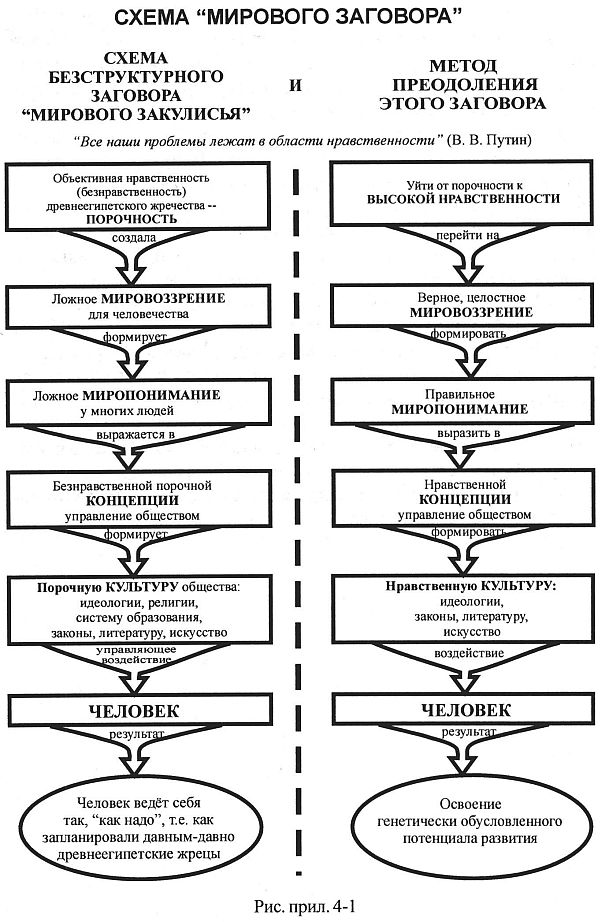 СХЕМА “МИРОВОГО ЗАГОВОРА”

СХЕМА БЕЗСТРУКТУРНОГО ЗАГОВОРА “МИРОВОГО ЗАКУЛИСЬЯ”

И

МЕТОД ПРЕОДОЛЕНИЯ ЭТОГО ЗАГОВОРА

“Все наши проблемы лежат в области нравственности” (В. В. Путин)

Объективная нравственность (безнравственность) древнеегипетского жречества -- ПОРОЧНОСТЬ

создала

Ложное МИРОВОЗЗРЕНИЕ для человечества

формирует

Ложное МИРОПОНИМАНИЕ у многих людей

выражается в

Безнравственной порочной КОНЦЕПЦИИ управление обществом

формирует

Порочную КУЛЬТУРУ общества: идеологии, религии, систему образования, законы, литературу, искусство

управляющее воздействие

ЧЕЛОВЕК

результат

Человек ведёт себя так, “как надо”, т.е. как запланировали давным-давно древнеегипетские жрецы

Уйти от порочности к ВЫСОКОЙ НРАВСТВЕННОСТИ

перейти на

Верное, целостное МИРОВОЗЗРЕНИЕ

формировать

Правильное МИРОПОНИМАНИЕ

выразить в

Нравственной КОНЦЕПЦИИ управление обществом

формировать

Нравственную КУЛЬТУРУ: идеологии, законы, литературу, искусство

воздействие

ЧЕЛОВЕК

результат

Освоение генетически обусловленного потенциала развития

Рис. прил. 4-1